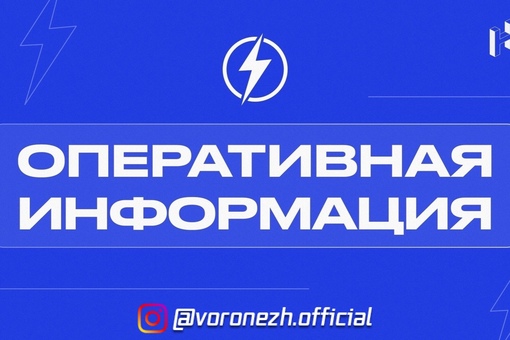 ОПЕРАТИВНАЯ ИНФОРМАЦИЯ

@voronezh.official